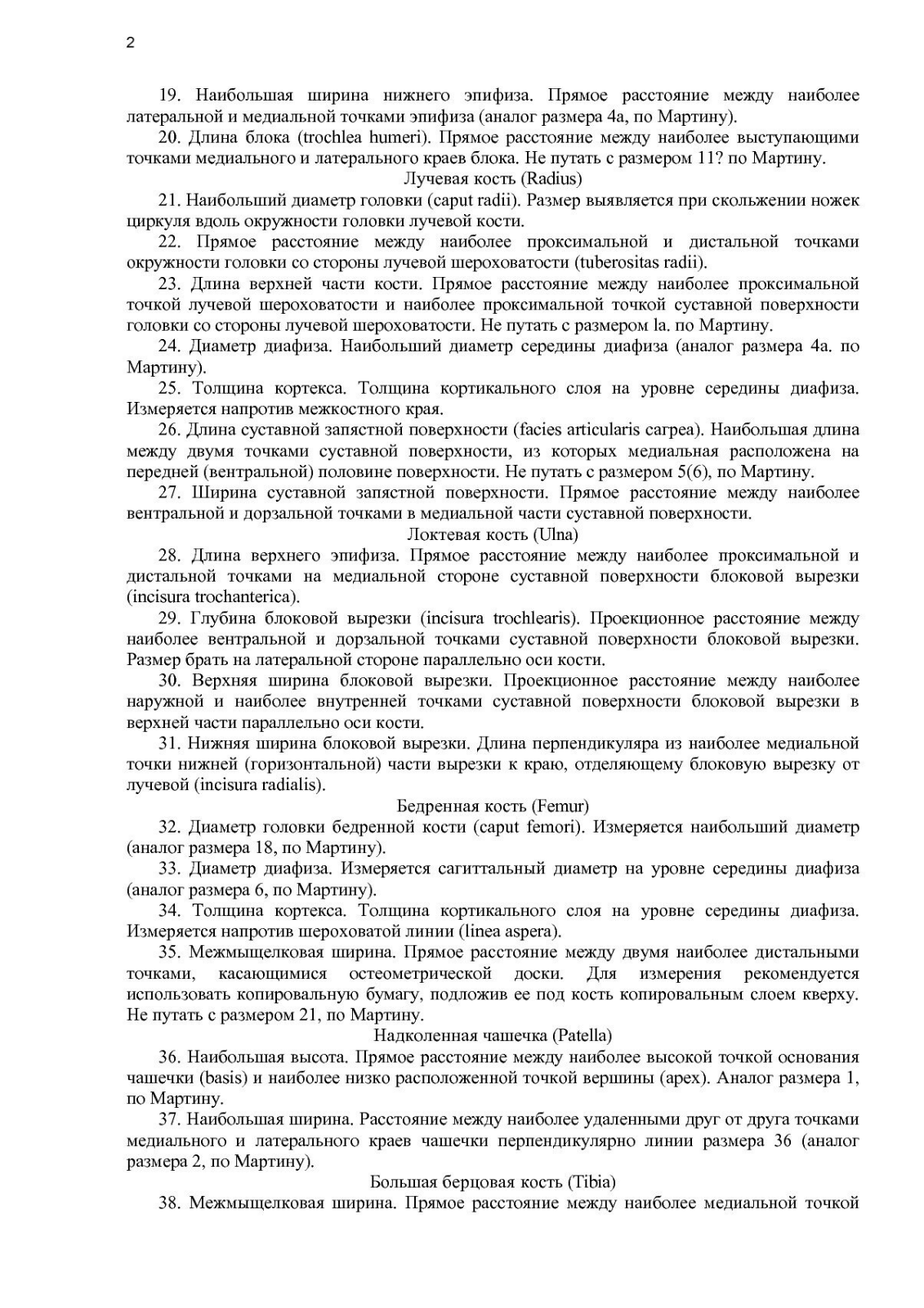 2

19. Наибольшая ширина нижнего эпифиза. Прямое расстояние между наиболее латеральной и медиальной точками эпифиза (аналог размера 4а, по Мартину).

20. Длина блока (trochlea humeri). Прямое расстояние между наиболее выступающими точками медиального и латерального краев блока. Не путать с размером 11? по Мартину.

Лучевая кость (Radius)

21. Наибольший диаметр головки (caput radii). Размер выявляется при скольжении ножек циркуля вдоль окружности головки лучевой кости.

22. Прямое расстояние между наиболее проксимальной и дистальной точками окружности головки со стороны лучевой шероховатости (tuberositas radii).

23. Длина верхней части кости. Прямое расстояние между наиболее проксимальной точкой лучевой шероховатости и наиболее проксимальной точкой суставной поверхности головки со стороны лучевой шероховатости. Не путать с размером la. по Мартину.

24. Диаметр диафиза. Наибольший диаметр середины диафиза (аналог размера 4а. по Мартину).

25. Толщина кортекса. Толщина кортикального слоя на уровне середины диафиза. Измеряется напротив межкостного края.

26. Длина суставной запястной поверхности (facies articularis carpea). Наибольшая длина между двумя точками суставной поверхности, из которых медиальная расположена на передней (вентральной) половине поверхности. Не путать с размером 5(6), по Мартину.

27. Ширина суставной запястной поверхности. Прямое расстояние между наиболее вентральной и дорзальной точками в медиальной части суставной поверхности.

Локтевая кость (Ulna)

28. Длина верхнего эпифиза. Прямое расстояние между наиболее проксимальной и дистальной точками на медиальной стороне суставной поверхности блоковой вырезки (incisura trochanterica).

29. Глубина блоковой вырезки (incisura trochlearis). Проекционное расстояние между наиболее вентральной и дорзальной точками суставной поверхности блоковой вырезки. Размер брать на латеральной стороне параллельно оси кости.

30. Верхняя ширина блоковой вырезки. Проекционное расстояние между наиболее наружной и наиболее внутренней точками суставной поверхности блоковой вырезки в верхней части параллельно оси кости.

31. Нижняя ширина блоковой вырезки. Длина перпендикуляра из наиболее медиальной точки нижней (горизонтальной) части вырезки к краю, отделяющему блоковую вырезку от лучевой (incisura radialis).

Бедренная кость (Femur)

32. Диаметр головки бедренной кости (caput femori). Измеряется наибольший диаметр (аналог размера 18, по Мартину).

33. Диаметр диафиза. Измеряется сагиттальный диаметр на уровне середины диафиза (аналог размера 6, по Мартину).

34. Толщина кортекса. Толщина кортикального слоя на уровне середины диафиза. Измеряется напротив шероховатой линии (linea aspera).

35. Межмыщелковая ширина. Прямое расстояние между двумя наиболее дистальными точками, касающимися остеометрической доски. Для измерения рекомендуется использовать копировальную бумагу, подложив ее под кость копировальным слоем кверху. Не путать с размером 21, по Мартину.

Надколенная чашечка (Patella)

36. Наибольшая высота. Прямое расстояние между наиболее высокой точкой основания чашечки (basis) и наиболее низко расположенной точкой вершины (apex). Аналог размера 1, по Мартину.

37. Наибольшая ширина. Расстояние между наиболее удаленными друг от друга точками медиального и латерального краев чашечки перпендикулярно линии размера 36 (аналог размера 2, по Мартину).

Большая берцовая кость (Tibia)

38. Межмыщелковая ширина. Прямое расстояние между наиболее медиальной точкой